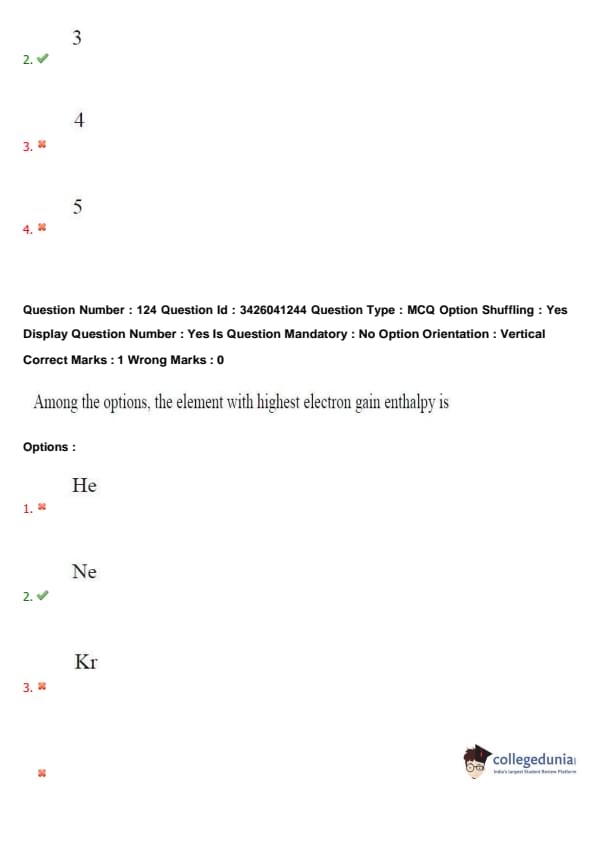 3
2. ✔

4
3. ✖

5
4. ✖

Question Number : 124 Question Id : 3426041244 Question Type : MCQ Option Shuffling : Yes Display Question Number : Yes Is Question Mandatory : No Option Orientation : Vertical Correct Marks : 1 Wrong Marks : 0

Among the options, the element with highest electron gain enthalpy is

Options :

He
1. ✖

Ne
2. ✔

Kr
3. ✖

✖

collegedunia
India's largest Student Review Platform